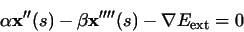 $\alpha \mathbf{x}''(s) - \beta \mathbf{x}''''(s) - \nabla E_{\text{ext}} = 0$